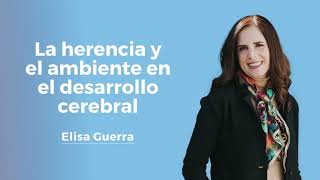 La herencia y el ambiente en el desarrollo cerebral

Elisa Guerra